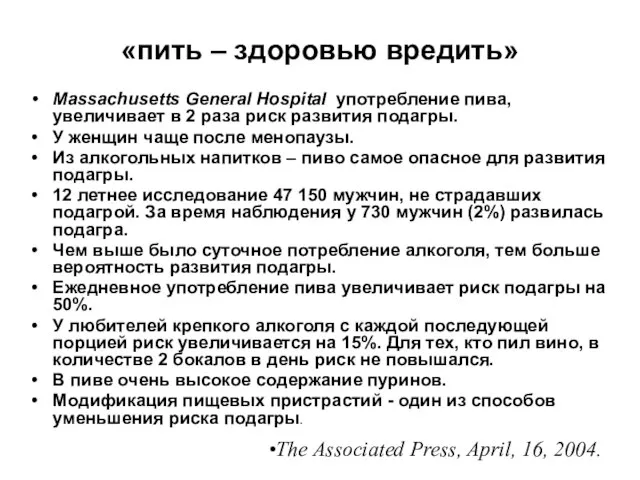 «пить – здоровью вредить»

• Massachusetts General Hospital употребление пива, увеличивает в 2 раза риск развития подагры.
• У женщин чаще после менопаузы.
• Из алкогольных напитков – пиво самое опасное для развития подагры.
• 12 летнее исследование 47 150 мужчин, не страдавших подагрой. За время наблюдения у 730 мужчин (2%) развилась подагра.
• Чем выше было суточное потребление алкоголя, тем больше вероятность развития подагры.
• Ежедневное употребление пива увеличивает риск подагры на 50%.
• У любителей крепкого алкоголя с каждой последующей порцией риск увеличивается на 15%. Для тех, кто пил вино, в количестве 2 бокалов в день риск не повышался.
• В пиве очень высокое содержание пуринов.
• Модификация пищевых пристрастий - один из способов уменьшения риска подагры.

•The Associated Press, April, 16, 2004.